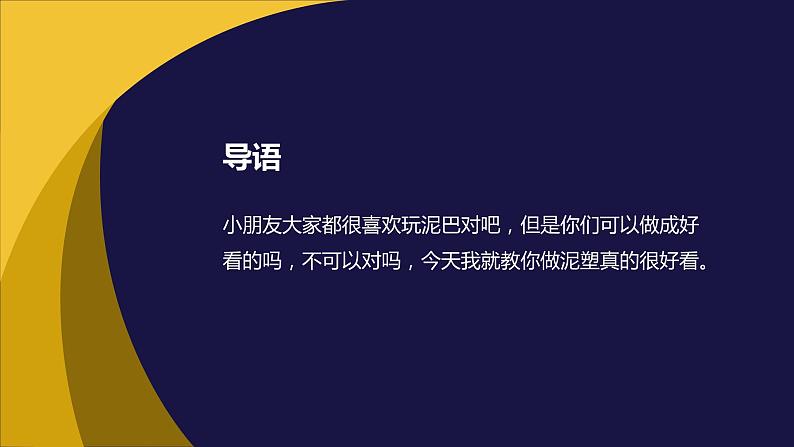 导语

小朋友大家都很喜欢玩泥巴对吧，但是你们可以做成好看的吗，不可以对吗，今天我就教你做泥塑真的很好看。